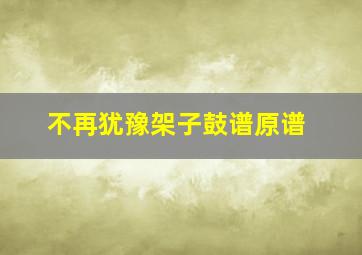 不再犹豫架子鼓谱原谱